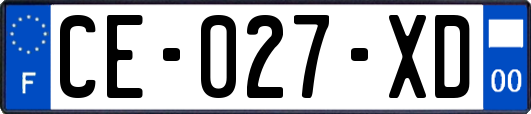 F

CE-027-XD

00